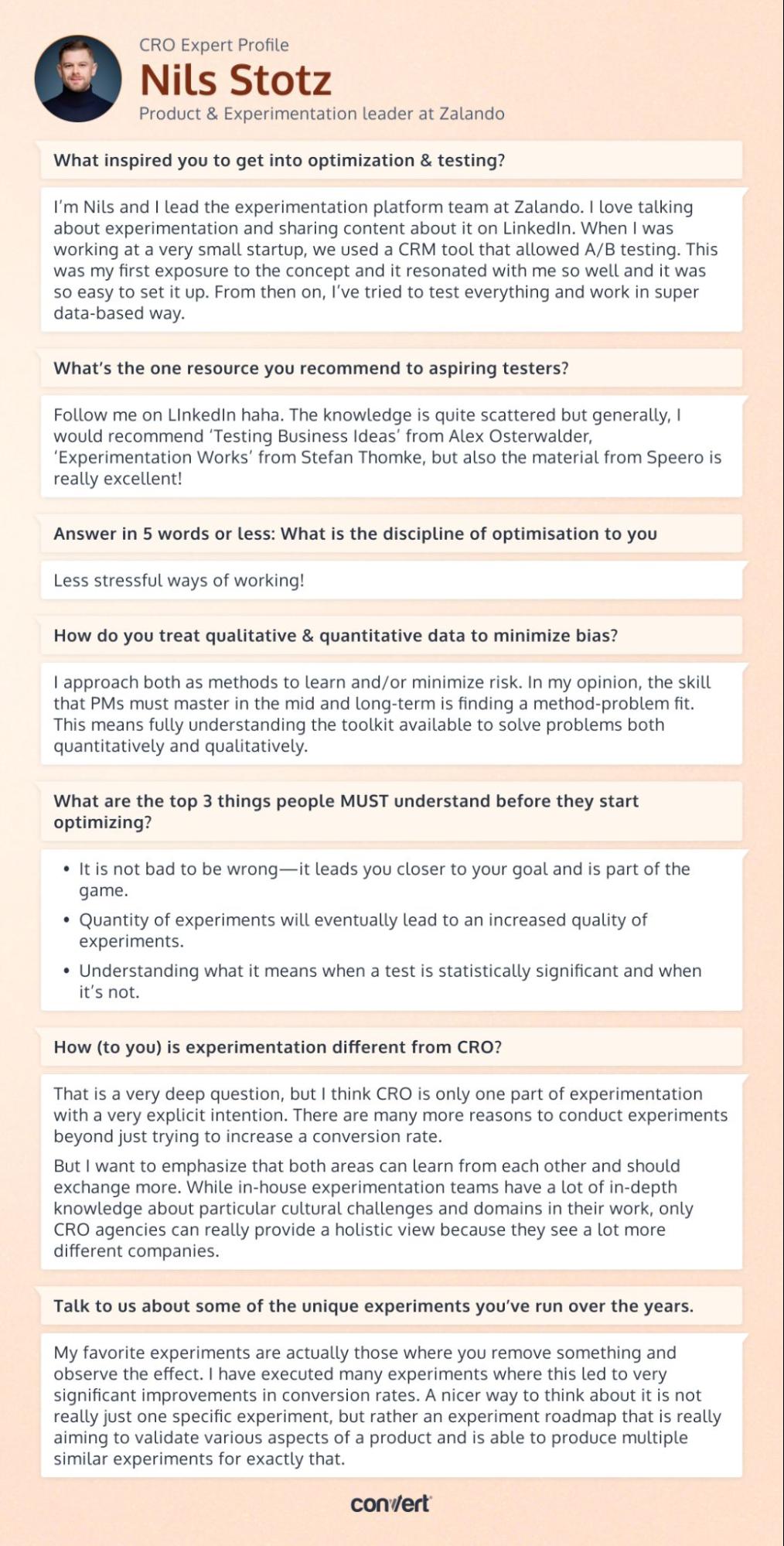 CRO Expert Profile

Nils Stotz

Product & Experimentation leader at Zalando

What inspired you to get into optimization & testing?

I'm Nils and I lead the experimentation platform team at Zalando. I love talking about experimentation and sharing content about it on LinkedIn. When I was working at a very small startup, we used a CRM tool that allowed A/B testing. This was my first exposure to the concept and it resonated with me so well and it was so easy to set it up. From then on, I've tried to test everything and work in super data-based way.

What's the one resource you recommend to aspiring testers?

Follow me on LInkedIn haha. The knowledge is quite scattered but generally, I would recommend 'Testing Business Ideas' from Alex Osterwalder, 'Experimentation Works' from Stefan Thomke, but also the material from Speero is really excellent!

Answer in 5 words or less: What is the discipline of optimisation to you

Less stressful ways of working!

How do you treat qualitative & quantitative data to minimize bias?

I approach both as methods to learn and/or minimize risk. In my opinion, the skill that PMs must master in the mid and long-term is finding a method-problem fit. This means fully understanding the toolkit available to solve problems both quantitatively and qualitatively.

What are the top 3 things people MUST understand before they start optimizing?

• It is not bad to be wrong—it leads you closer to your goal and is part of the game.
• Quantity of experiments will eventually lead to an increased quality of experiments.
• Understanding what it means when a test is statistically significant and when it's not.

How (to you) is experimentation different from CRO?

That is a very deep question, but I think CRO is only one part of experimentation with a very explicit intention. There are many more reasons to conduct experiments beyond just trying to increase a conversion rate.

But I want to emphasize that both areas can learn from each other and should exchange more. While in-house experimentation teams have a lot of in-depth knowledge about particular cultural challenges and domains in their work, only CRO agencies can really provide a holistic view because they see a lot more different companies.

Talk to us about some of the unique experiments you've run over the years.

My favorite experiments are actually those where you remove something and observe the effect. I have executed many experiments where this led to very significant improvements in conversion rates. A nicer way to think about it is not really just one specific experiment, but rather an experiment roadmap that is really aiming to validate various aspects of a product and is able to produce multiple similar experiments for exactly that.

convert